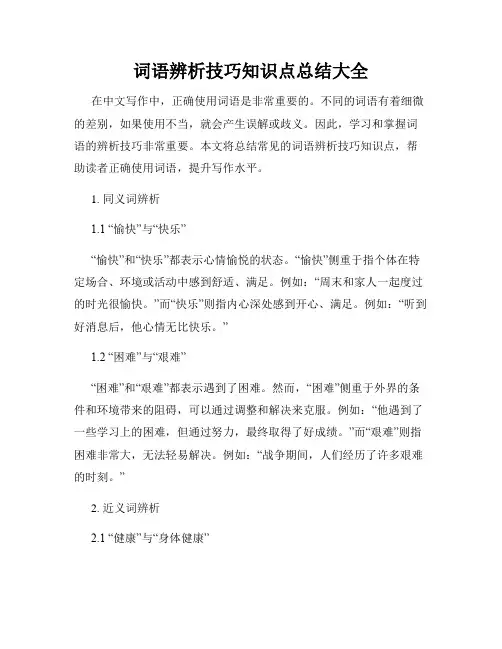 词语辨析技巧知识点总结大全

在中文写作中，正确使用词语是非常重要的。不同的词语有着细微的差别，如果使用不当，就会产生误解或歧义。因此，学习和掌握词语的辨析技巧非常重要。本文将总结常见的词语辨析技巧知识点，帮助读者正确使用词语，提升写作水平。

1. 同义词辨析

1.1 “愉快”与“快乐”

“愉快”和“快乐”都表示心情愉悦的状态。“愉快”侧重于指个体在特定场合、环境或活动中感到舒适、满足。例如：“周末和家人一起度过的时光很愉快。”而“快乐”则指内心深处感到开心、满足。例如：“听到好消息后，他心情无比快乐。”

1.2 “困难”与“艰难”

“困难”和“艰难”都表示遇到了困难。然而，“困难”侧重于外界的条件和环境带来的阻碍，可以通过调整和解决来克服。例如：“他遇到了一些学习上的困难，但通过努力，最终取得了好成绩。”而“艰难”则指困难非常大，无法轻易解决。例如：“战争期间，人们经历了许多艰难的时刻。”

2. 近义词辨析

2.1 “健康”与“身体健康”